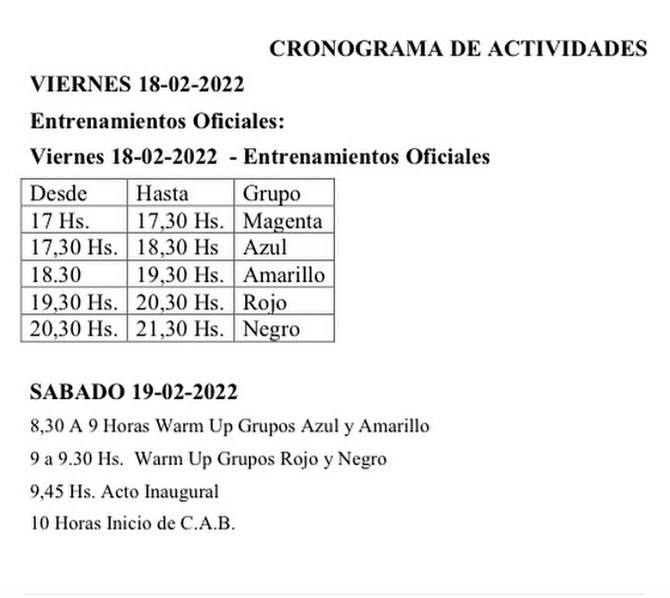 CRONOGRAMA DE ACTIVIDADES

VIERNES 18-02-2022

Entrenamientos Oficiales:

Viernes 18-02-2022 - Entrenamientos Oficiales

| Desde | Hasta | Grupo |
|---|---|---|
| 17 Hs. | 17,30 Hs. | Magenta |
| 17,30 Hs. | 18,30 Hs | Azul |
| 18.30 | 19,30 Hs. | Amarillo |
| 19,30 Hs. | 20,30 Hs. | Rojo |
| 20,30 Hs. | 21,30 Hs. | Negro |

SABADO 19-02-2022

8,30 A 9 Horas Warm Up Grupos Azul y Amarillo

9 a 9.30 Hs. Warm Up Grupos Rojo y Negro

9,45 Hs. Acto Inaugural

10 Horas Inicio de C.A.B.